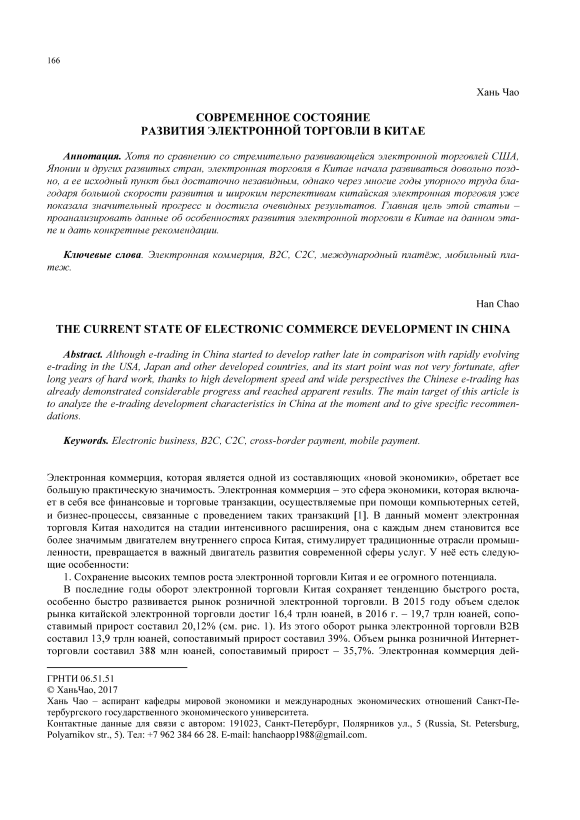 166

Хань Чао

СОВРЕМЕННОЕ СОСТОЯНИЕ
РАЗВИТИЯ ЭЛЕКТРОННОЙ ТОРГОВЛИ В КИТАЕ

Аннотация. Хотя по сравнению со стремительно развивающейся электронной торговлей США, Японии и других развитых стран, электронная торговля в Китае начала развиваться довольно поздно, а ее исходный пункт был достаточно незавидным, однако через многие годы упорного труда благодаря большой скорости развития и широким перспективам китайская электронная торговля уже показала значительный прогресс и достигла очевидных результатов. Главная цель этой статьи – проанализировать данные об особенностях развития электронной торговли в Китае на данном этапе и дать конкретные рекомендации.

Ключевые слова. Электронная коммерция, B2C, C2C, международный платёж, мобильный платеж.

Han Chao

THE CURRENT STATE OF ELECTRONIC COMMERCE DEVELOPMENT IN CHINA

Abstract. Although e-trading in China started to develop rather late in comparison with rapidly evolving e-trading in the USA, Japan and other developed countries, and its start point was not very fortunate, after long years of hard work, thanks to high development speed and wide perspectives the Chinese e-trading has already demonstrated considerable progress and reached apparent results. The main target of this article is to analyze the e-trading development characteristics in China at the moment and to give specific recommendations.

Keywords. Electronic business, B2C, C2C, cross-border payment, mobile payment.

Электронная коммерция, которая является одной из составляющих «новой экономики», обретает все большую практическую значимость. Электронная коммерция – это сфера экономики, которая включает в себя все финансовые и торговые транзакции, осуществляемые при помощи компьютерных сетей, и бизнес-процессы, связанные с проведением таких транзакций [1]. В данный момент электронная торговля Китая находится на стадии интенсивного расширения, она с каждым днем становится все более значимым двигателем внутреннего спроса Китая, стимулирует традиционные отрасли промышленности, превращается в важный двигатель развития современной сферы услуг. У неё есть следующие особенности:

1. Сохранение высоких темпов роста электронной торговли Китая и ее огромного потенциала.

В последние годы оборот электронной торговли Китая сохраняет тенденцию быстрого роста, особенно быстро развивается рынок розничной электронной торговли. В 2015 году объем сделок рынка китайской электронной торговли достиг 16,4 трлн юаней, в 2016 г. – 19,7 трлн юаней, сопоставимый прирост составил 20,12% (см. рис. 1). Из этого оборот рынка электронной торговли B2B составил 13,9 трлн юаней, сопоставимый прирост составил 39%. Объем рынка розничной Интернет-торговли составил 388 млн юаней, сопоставимый прирост – 35,7%. Электронная коммерция дей-

ГРНТИ 06.51.51
© ХаньЧао, 2017
Хань Чао – аспирант кафедры мировой экономики и международных экономических отношений Санкт-Петербургского государственного экономического университета.
Контактные данные для связи с автором: 191023, Санкт-Петербург, Полярников ул., 5 (Russia, St. Petersburg, Polyarnikov str., 5). Тел: +7 962 384 66 28. E-mail: hanchaopp1988@gmail.com.